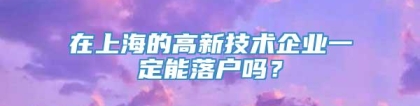 在上海的高新技术企业一定能落户吗？